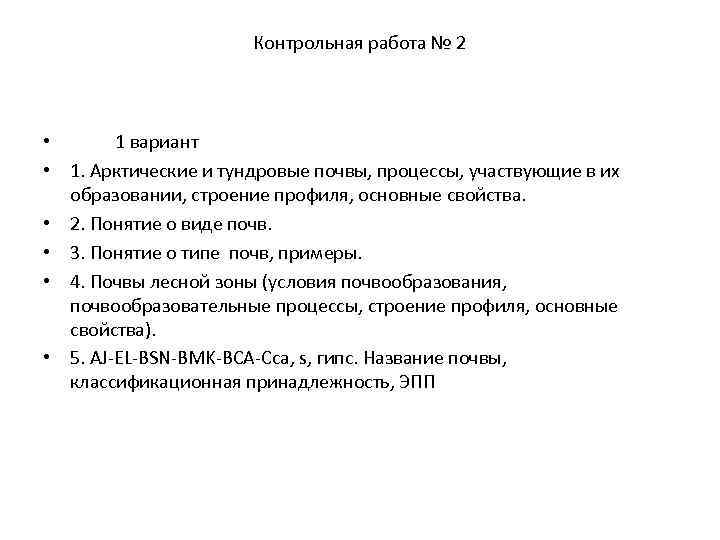 Контрольная работа № 2

• 1 вариант
• 1. Арктические и тундровые почвы, процессы, участвующие в их образовании, строение профиля, основные свойства.
• 2. Понятие о виде почв.
• 3. Понятие о типе почв, примеры.
• 4. Почвы лесной зоны (условия почвообразования, почвообразовательные процессы, строение профиля, основные свойства).
• 5. AJ-EL-BSN-BMK-BCA-Cca, s, гипс. Название почвы, классификационная принадлежность, ЭПП